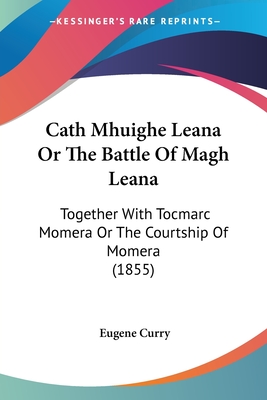 —KESSINGER'S RARE REPRINTS—

Cath Mhuighe Leana Or The Battle Of Magh Leana

Together With Tocmarc Momera Or The Courtship Of Momera
(1855)

Eugene Curry